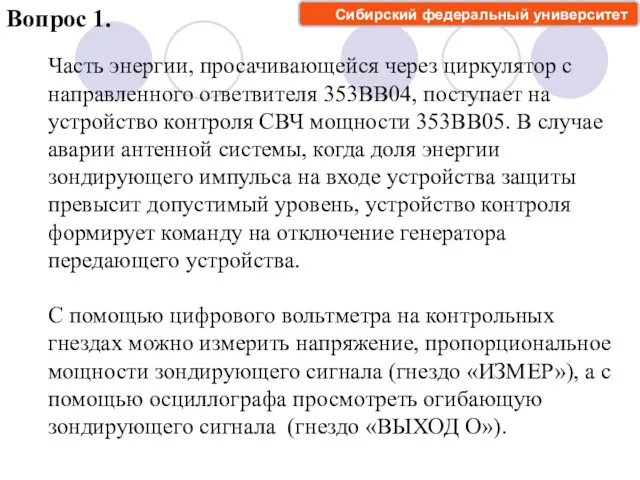 Вопрос 1.

Сибирский федеральный университет

Часть энергии, просачивающейся через циркулятор с направленного ответвителя 353ВВ04, поступает на устройство контроля СВЧ мощности 353ВВ05. В случае аварии антенной системы, когда доля энергии зондирующего импульса на входе устройства защиты превысит допустимый уровень, устройство контроля формирует команду на отключение генератора передающего устройства.

С помощью цифрового вольтметра на контрольных гнездах можно измерить напряжение, пропорциональное мощности зондирующего сигнала (гнездо «ИЗМЕР»), а с помощью осциллографа просмотреть огибающую зондирующего сигнала (гнездо «ВЫХОД О»).